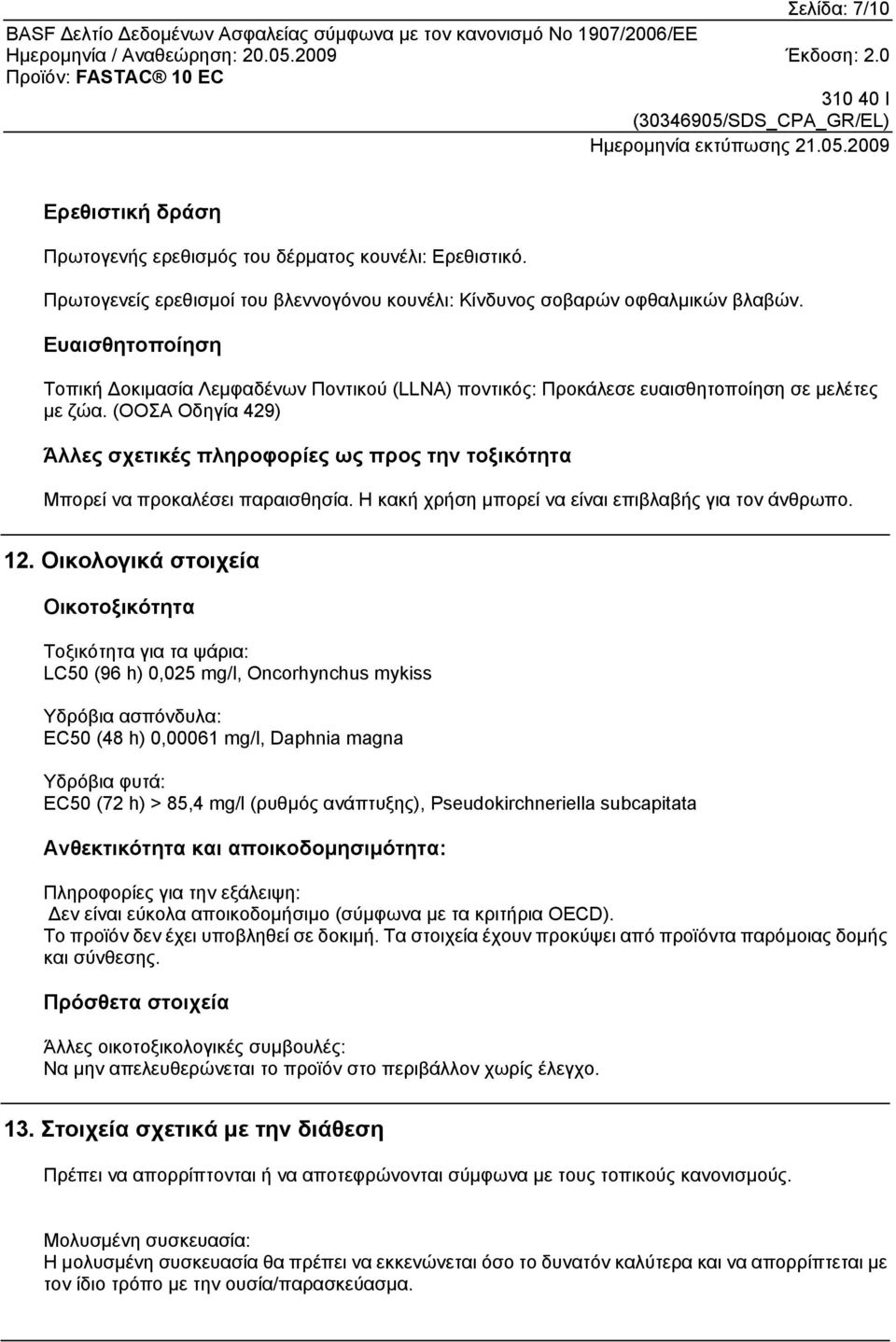 Σελίδα: 7/10
BASF Δελτίο Δεδομένων Ασφαλείας σύμφωνα με τον κανονισμό Νο 1907/2006/ΕΕ
Ημερομηνία / Αναθεώρηση: 20.05.2009 Έκδοση: 2.0
Προϊόν: FASTAC® 10 EC
310 40 I
(30346905/SDS_CPA_GR/EL)
Ημερομηνία εκτύπωσης 21.05.2009

Ερεθιστική δράση

Πρωτογενής ερεθισμός του δέρματος κουνέλι: Ερεθιστικό.

Πρωτογενείς ερεθισμοί του βλεννογόνου κουνέλι: Κίνδυνος σοβαρών οφθαλμικών βλαβών.

Ευαισθητοποίηση

Τοπική Δοκιμασία Λεμφαδένων Ποντικού (LLNA) ποντικός: Προκάλεσε ευαισθητοποίηση σε μελέτες με ζώα. (ΟΟΣΑ Οδηγία 429)

Άλλες σχετικές πληροφορίες ως προς την τοξικότητα

Μπορεί να προκαλέσει παραισθησία. Η κακή χρήση μπορεί να είναι επιβλαβής για τον άνθρωπο.

12. Οικολογικά στοιχεία

Οικοτοξικότητα

Τοξικότητα για τα ψάρια:
LC50 (96 h) 0,025 mg/l, Oncorhynchus mykiss

Υδρόβια ασπόνδυλα:
EC50 (48 h) 0,00061 mg/l, Daphnia magna

Υδρόβια φυτά:
EC50 (72 h) > 85,4 mg/l (ρυθμός ανάπτυξης), Pseudokirchneriella subcapitata

Ανθεκτικότητα και αποικοδομησιμότητα:

Πληροφορίες για την εξάλειψη:
Δεν είναι εύκολα αποικοδομήσιμο (σύμφωνα με τα κριτήρια OECD).
Το προϊόν δεν έχει υποβληθεί σε δοκιμή. Τα στοιχεία έχουν προκύψει από προϊόντα παρόμοιας δομής και σύνθεσης.

Πρόσθετα στοιχεία

Άλλες οικοτοξικολογικές συμβουλές:
Να μην απελευθερώνεται το προϊόν στο περιβάλλον χωρίς έλεγχο.

13. Στοιχεία σχετικά με την διάθεση

Πρέπει να απορρίπτονται ή να αποτεφρώνονται σύμφωνα με τους τοπικούς κανονισμούς.

Μολυσμένη συσκευασία:
Η μολυσμένη συσκευασία θα πρέπει να εκκενώνεται όσο το δυνατόν καλύτερα και να απορρίπτεται με τον ίδιο τρόπο με την ουσία/παρασκεύασμα.